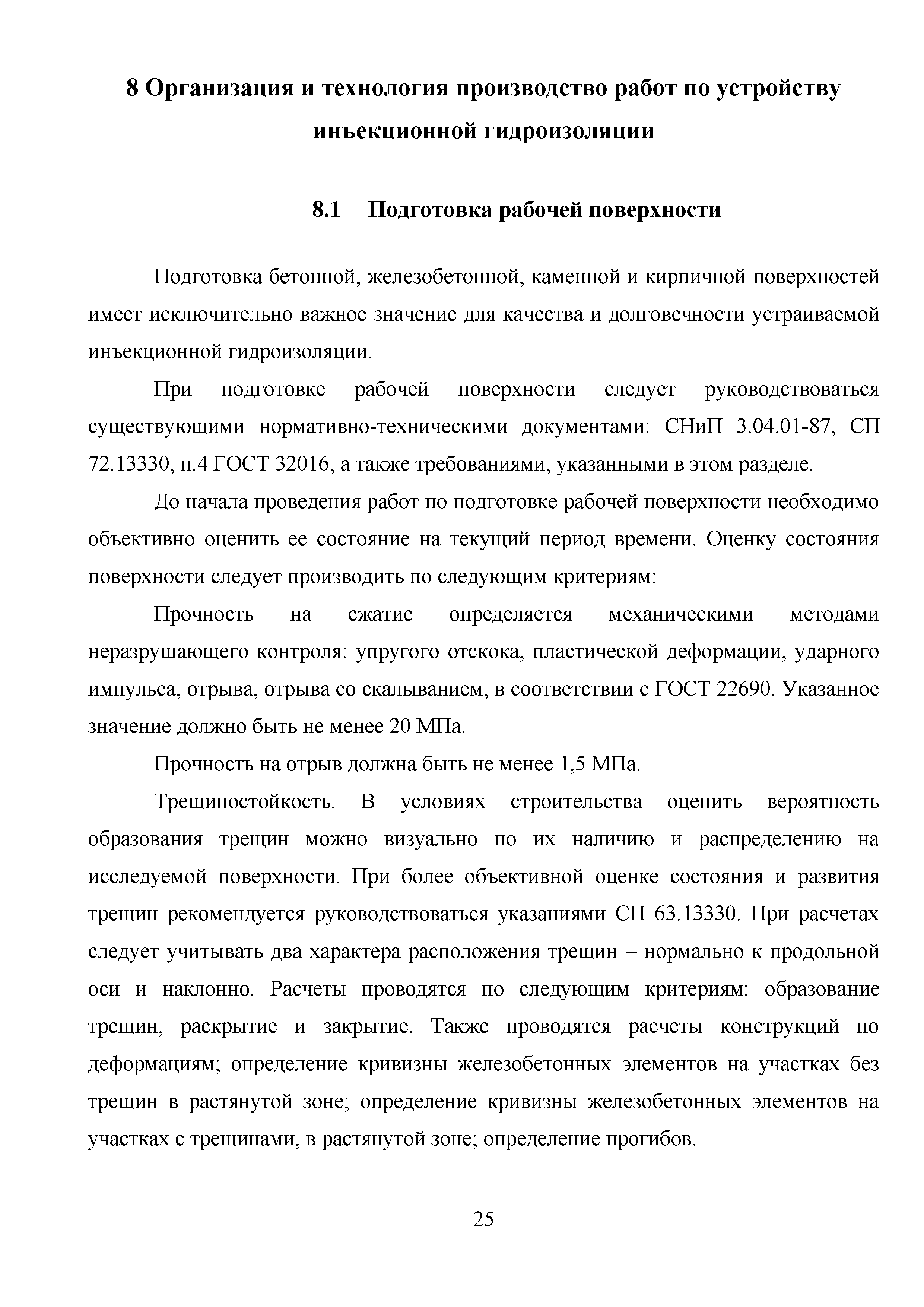 8 Организация и технология производство работ по устройству инъекционной гидроизоляции

8.1 Подготовка рабочей поверхности

Подготовка бетонной, железобетонной, каменной и кирпичной поверхностей имеет исключительно важное значение для качества и долговечности устраиваемой инъекционной гидроизоляции.

При подготовке рабочей поверхности следует руководствоваться существующими нормативно-техническими документами: СНиП 3.04.01-87, СП 72.13330, п.4 ГОСТ 32016, а также требованиями, указанными в этом разделе.

До начала проведения работ по подготовке рабочей поверхности необходимо объективно оценить ее состояние на текущий период времени. Оценку состояния поверхности следует производить по следующим критериям:

Прочность на сжатие определяется механическими методами неразрушающего контроля: упругого отскока, пластической деформации, ударного импульса, отрыва, отрыва со скалыванием, в соответствии с ГОСТ 22690. Указанное значение должно быть не менее 20 МПа.

Прочность на отрыв должна быть не менее 1,5 МПа.

Трещиностойкость. В условиях строительства оценить вероятность образования трещин можно визуально по их наличию и распределению на исследуемой поверхности. При более объективной оценке состояния и развития трещин рекомендуется руководствоваться указаниями СП 63.13330. При расчетах следует учитывать два характера расположения трещин – нормально к продольной оси и наклонно. Расчеты проводятся по следующим критериям: образование трещин, раскрытие и закрытие. Также проводятся расчеты конструкций по деформациям; определение кривизны железобетонных элементов на участках без трещин в растянутой зоне; определение кривизны железобетонных элементов на участках с трещинами, в растянутой зоне; определение прогибов.

25